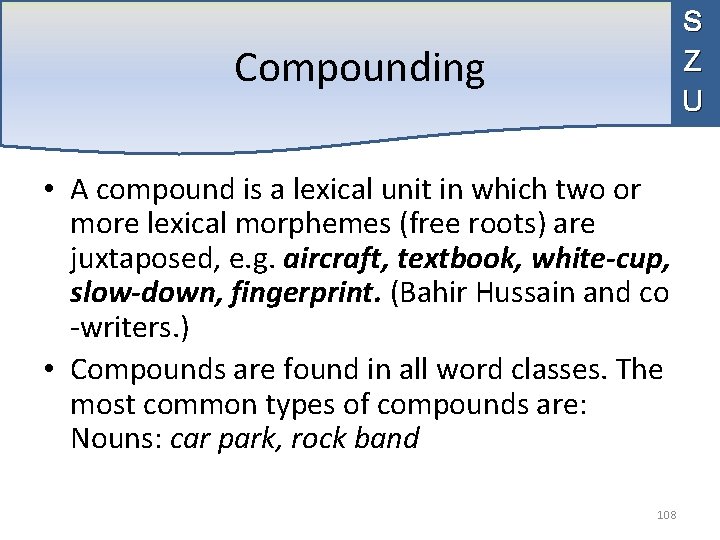 Compounding

S
Z
U

• A compound is a lexical unit in which two or more lexical morphemes (free roots) are juxtaposed, e.g. aircraft, textbook, white-cup, slow-down, fingerprint. (Bahir Hussain and co -writers.)

• Compounds are found in all word classes. The most common types of compounds are:
Nouns: car park, rock band

108